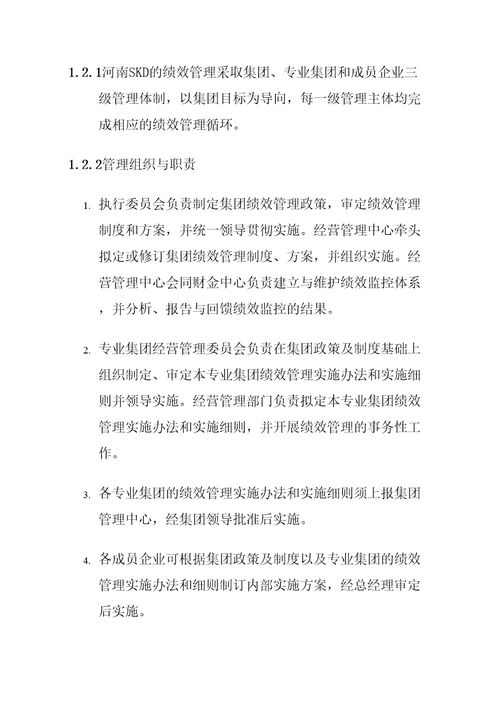 1.2.1河南SKD的绩效管理采取集团、专业集团和成员企业三级管理体制，以集团目标为导向，每一级管理主体均完成相应的绩效管理循环。

1.2.2管理组织与职责

1. 执行委员会负责制定集团绩效管理政策，审定绩效管理制度和方案，并统一领导贯彻实施。经营管理中心牵头拟定或修订集团绩效管理制度、方案，并组织实施。经营管理中心会同财金中心负责建立与维护绩效监控体系，并分析、报告与回馈绩效监控的结果。

2. 专业集团经营管理委员会负责在集团政策及制度基础上组织制定、审定本专业集团绩效管理实施办法和实施细则并领导实施。经营管理部门负责拟定本专业集团绩效管理实施办法和实施细则，并开展绩效管理的事务性工作。

3. 各专业集团的绩效管理实施办法和实施细则须上报集团管理中心，经集团领导批准后实施。

4. 各成员企业可根据集团政策及制度以及专业集团的绩效管理实施办法和细则制订内部实施方案，经总经理审定后实施。